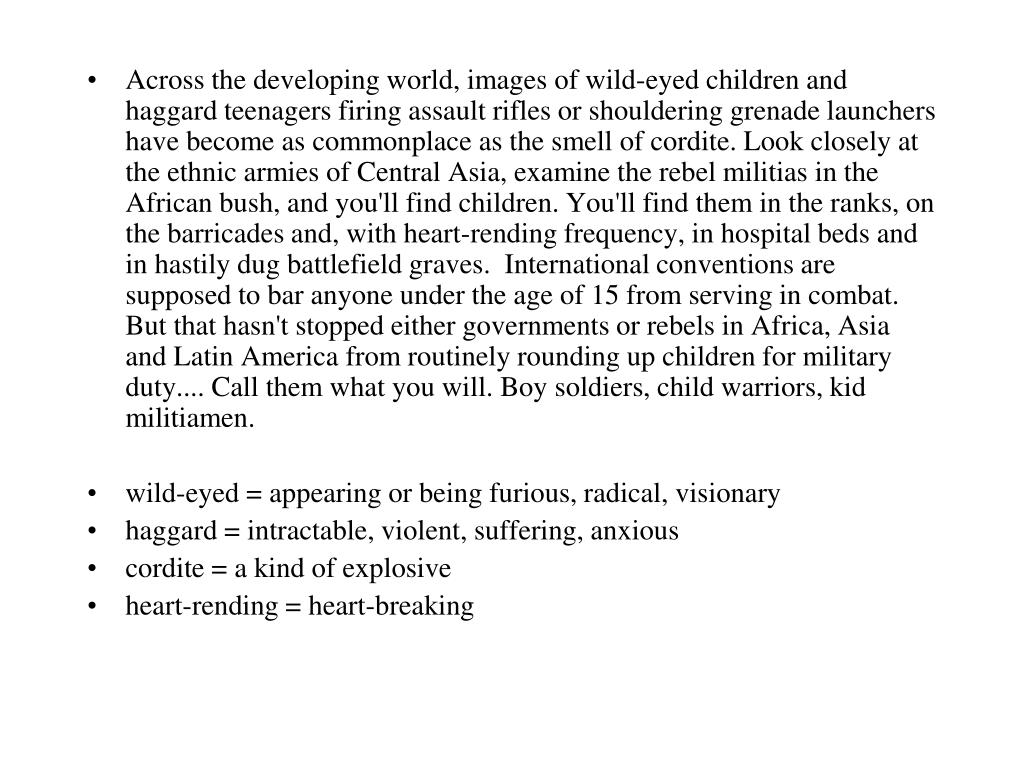 • Across the developing world, images of wild-eyed children and haggard teenagers firing assault rifles or shouldering grenade launchers have become as commonplace as the smell of cordite. Look closely at the ethnic armies of Central Asia, examine the rebel militias in the African bush, and you'll find children. You'll find them in the ranks, on the barricades and, with heart-rending frequency, in hospital beds and in hastily dug battlefield graves. International conventions are supposed to bar anyone under the age of 15 from serving in combat. But that hasn't stopped either governments or rebels in Africa, Asia and Latin America from routinely rounding up children for military duty.... Call them what you will. Boy soldiers, child warriors, kid militiamen.

• wild-eyed = appearing or being furious, radical, visionary
• haggard = intractable, violent, suffering, anxious
• cordite = a kind of explosive
• heart-rending = heart-breaking